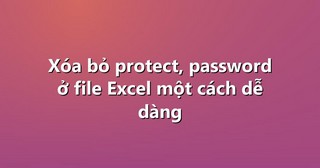 Xóa bỏ protect, password ở file Excel một cách dễ dàng